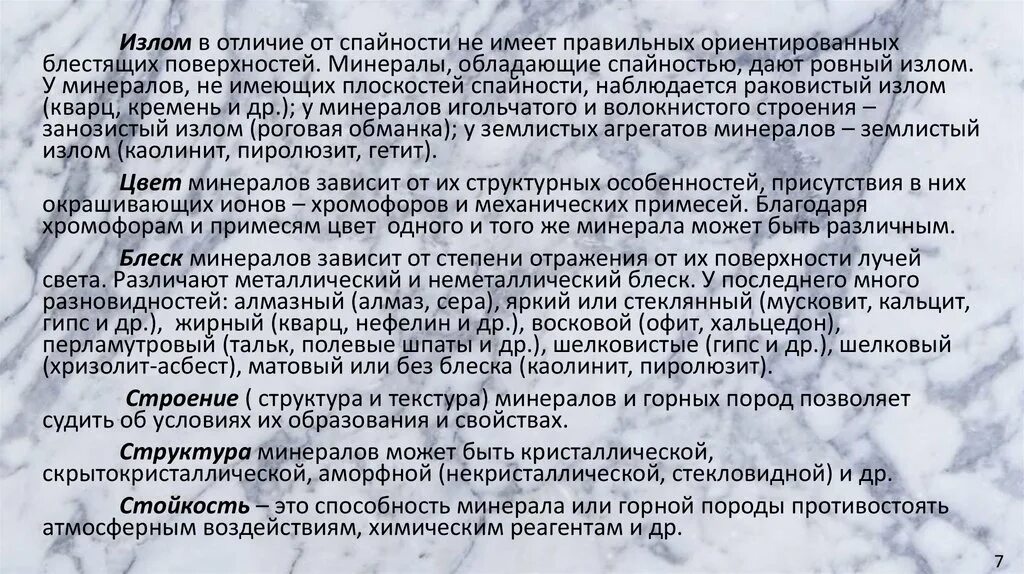 Излом в отличие от спайности не имеет правильных ориентированных блестящих поверхностей. Минералы, обладающие спайностью, дают ровный излом. У минералов, не имеющих плоскостей спайности, наблюдается раковистый излом (кварц, кремень и др.); у минералов игольчатого и волокнистого строения – занозистый излом (роговая обманка); у землистых агрегатов минералов – землистый излом (каолинит, пиролюзит, гетит).

Цвет минералов зависит от их структурных особенностей, присутствия в них окрашивающих ионов – хромофоров и механических примесей. Благодаря хромофорам и примесям цвет одного и того же минерала может быть различным.

Блеск минералов зависит от степени отражения от их поверхности лучей света. Различают металлический и неметаллический блеск. У последнего много разновидностей: алмазный (алмаз, сера), яркий или стеклянный (мусковит, кальцит, гипс и др.), жирный (кварц, нефелин и др.), восковой (офит, хальцедон), перламутровый (тальк, полевые шпаты и др.), шелковистые (гипс и др.), шелковый (хризолит-асбест), матовый или без блеска (каолинит, пиролюзит).

Строение ( структура и текстура) минералов и горных пород позволяет судить об условиях их образования и свойствах.

Структура минералов может быть кристаллической, скрытокристаллической, аморфной (некристаллической, стекловидной) и др.

Стойкость – это способность минерала или горной породы противостоять атмосферным воздействиям, химическим реагентам и др.

7